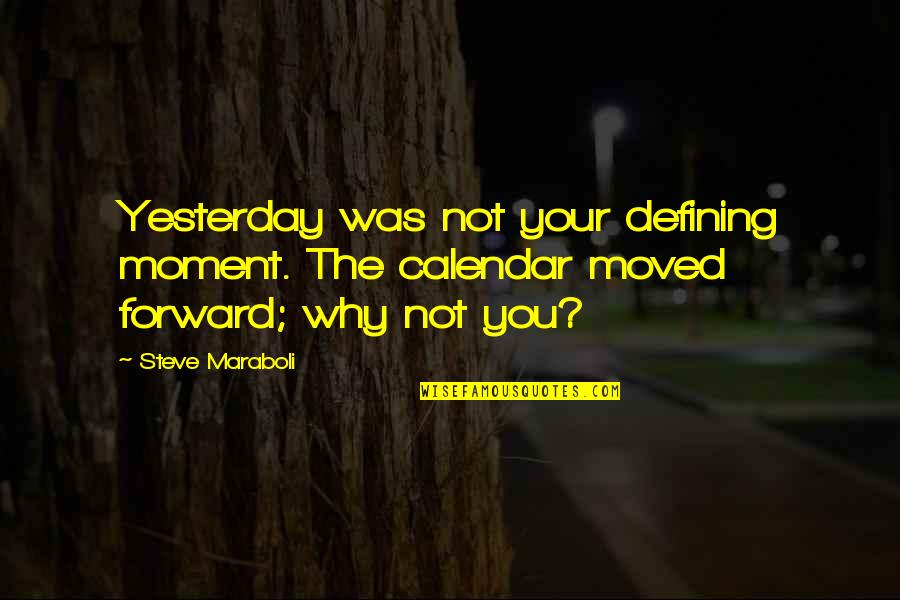 Yesterday was not your defining moment. The calendar moved forward; why not you?

~ Steve Maraboli

WISEFAMOUSQUOTES.COM